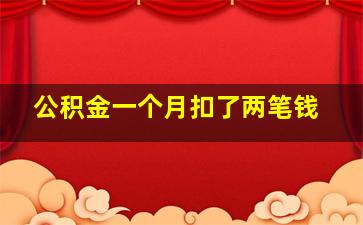 公积金一个月扣了两笔钱